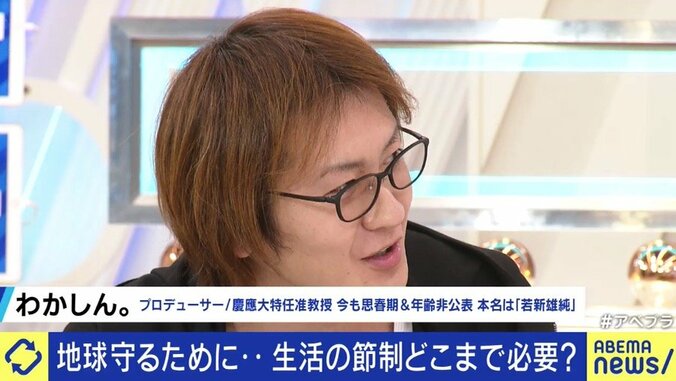 わかしん。 プロデューサー/慶應大特任准教授 今も思春期&年齢非公表 本名は「若新雄純」

#アベプラ

地球守るために‥ 生活の節制どこまで必要?

ABEMA news/